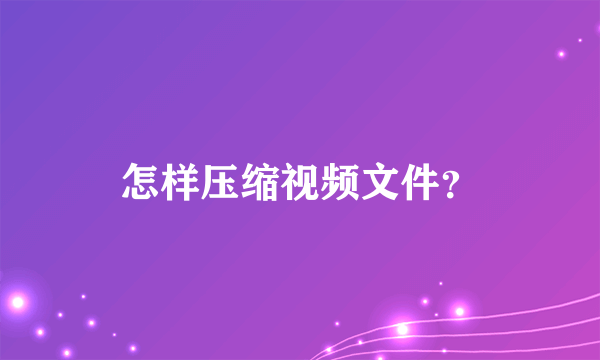 怎样压缩视频文件?